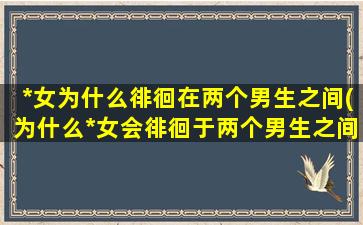 *女为什么徘徊在两个男生之间(为什么*女会徘徊于两个男生之间